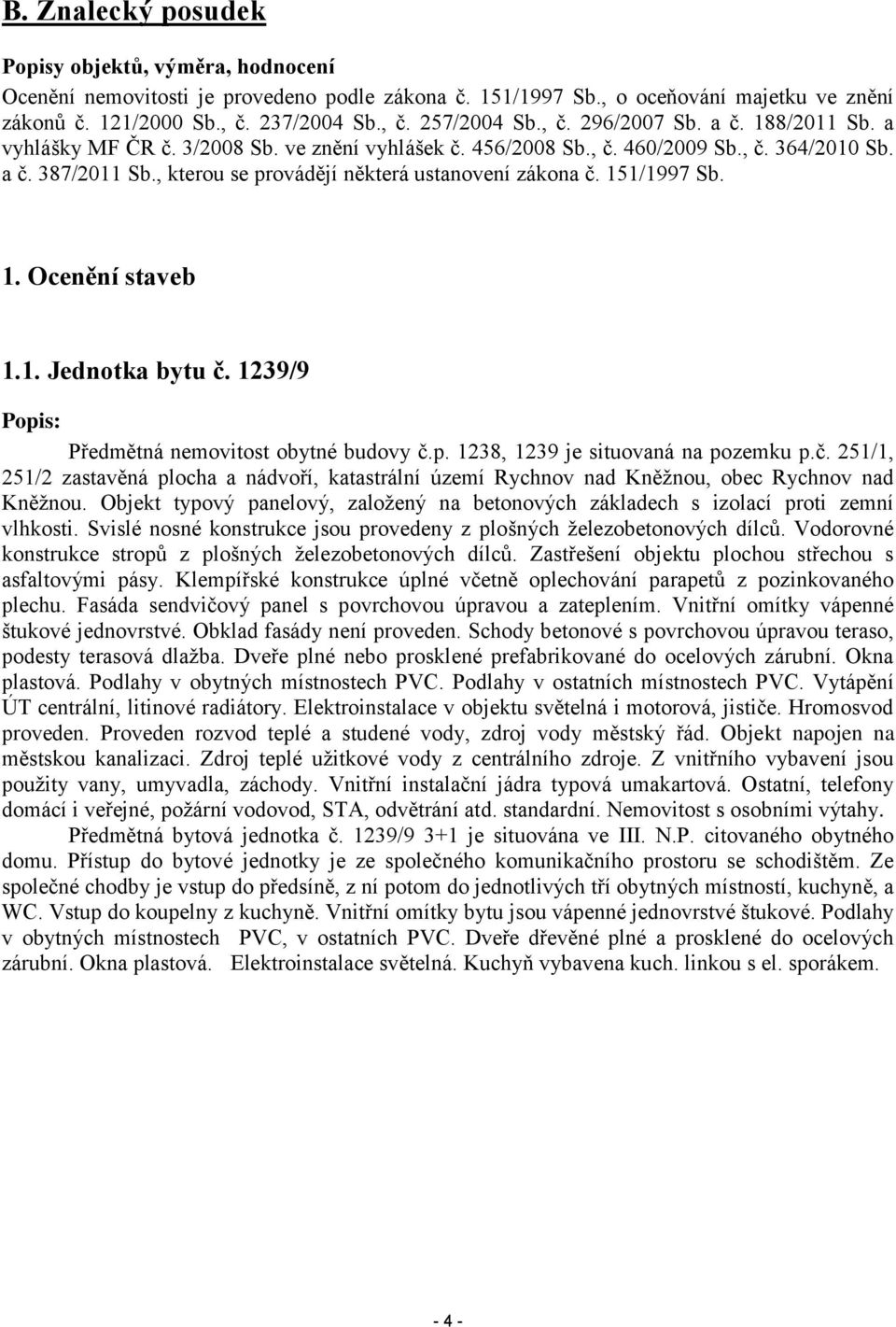 B. Znalecký posudek

Popisy objektů, výměra, hodnocení

Ocenění nemovitosti je provedeno podle zákona č. 151/1997 Sb., o oceňování majetku ve znění zákonů č. 121/2000 Sb., č. 237/2004 Sb., č. 257/2004 Sb., č. 296/2007 Sb. a č. 188/2011 Sb. a vyhlášky MF ČR č. 3/2008 Sb. ve znění vyhlášek č. 456/2008 Sb., č. 460/2009 Sb., č. 364/2010 Sb. a č. 387/2011 Sb., kterou se provádějí některá ustanovení zákona č. 151/1997 Sb.

1. Ocenění staveb

1.1. Jednotka bytu č. 1239/9

Popis:

Předmětná nemovitost obytné budovy č.p. 1238, 1239 je situovaná na pozemku p.č. 251/1, 251/2 zastavěná plocha a nádvoří, katastrální území Rychnov nad Kněžnou, obec Rychnov nad Kněžnou. Objekt typový panelový, založený na betonových základech s izolací proti zemní vlhkosti. Svislé nosné konstrukce jsou provedeny z plošných železobetonových dílců. Vodorovné konstrukce stropů z plošných železobetonových dílců. Zastřešení objektu plochou střechou s asfaltovými pásy. Klempířské konstrukce úplné včetně oplechování parapetů z pozinkovaného plechu. Fasáda sendvičový panel s povrchovou úpravou a zateplením. Vnitřní omítky vápenné štukové jednovrstvé. Obklad fasády není proveden. Schody betonové s povrchovou úpravou teraso, podesty terasová dlažba. Dveře plné nebo prosklené prefabrikované do ocelových zárubní. Okna plastová. Podlahy v obytných místnostech PVC. Podlahy v ostatních místnostech PVC. Vytápění ÚT centrální, litinové radiátory. Elektroinstalace v objektu světelná i motorová, jističe. Hromosvod proveden. Proveden rozvod teplé a studené vody, zdroj vody městský řád. Objekt napojen na městskou kanalizaci. Zdroj teplé užitkové vody z centrálního zdroje. Z vnitřního vybavení jsou použity vany, umyvadla, záchody. Vnitřní instalační jádra typová umakartová. Ostatní, telefony domácí i veřejné, požární vodovod, STA, odvětrání atd. standardní. Nemovitost s osobními výtahy.

Předmětná bytová jednotka č. 1239/9 3+1 je situována ve III. N.P. citovaného obytného domu. Přístup do bytové jednotky je ze společného komunikačního prostoru se schodištěm. Ze společné chodby je vstup do předsíně, z ní potom do jednotlivých tří obytných místností, kuchyně, a WC. Vstup do koupelny z kuchyně. Vnitřní omítky bytu jsou vápenné jednovrstvé štukové. Podlahy v obytných místnostech PVC, v ostatních PVC. Dveře dřevěné plné a prosklené do ocelových zárubní. Okna plastová. Elektroinstalace světelná. Kuchyň vybavena kuch. linkou s el. sporákem.

- 4 -